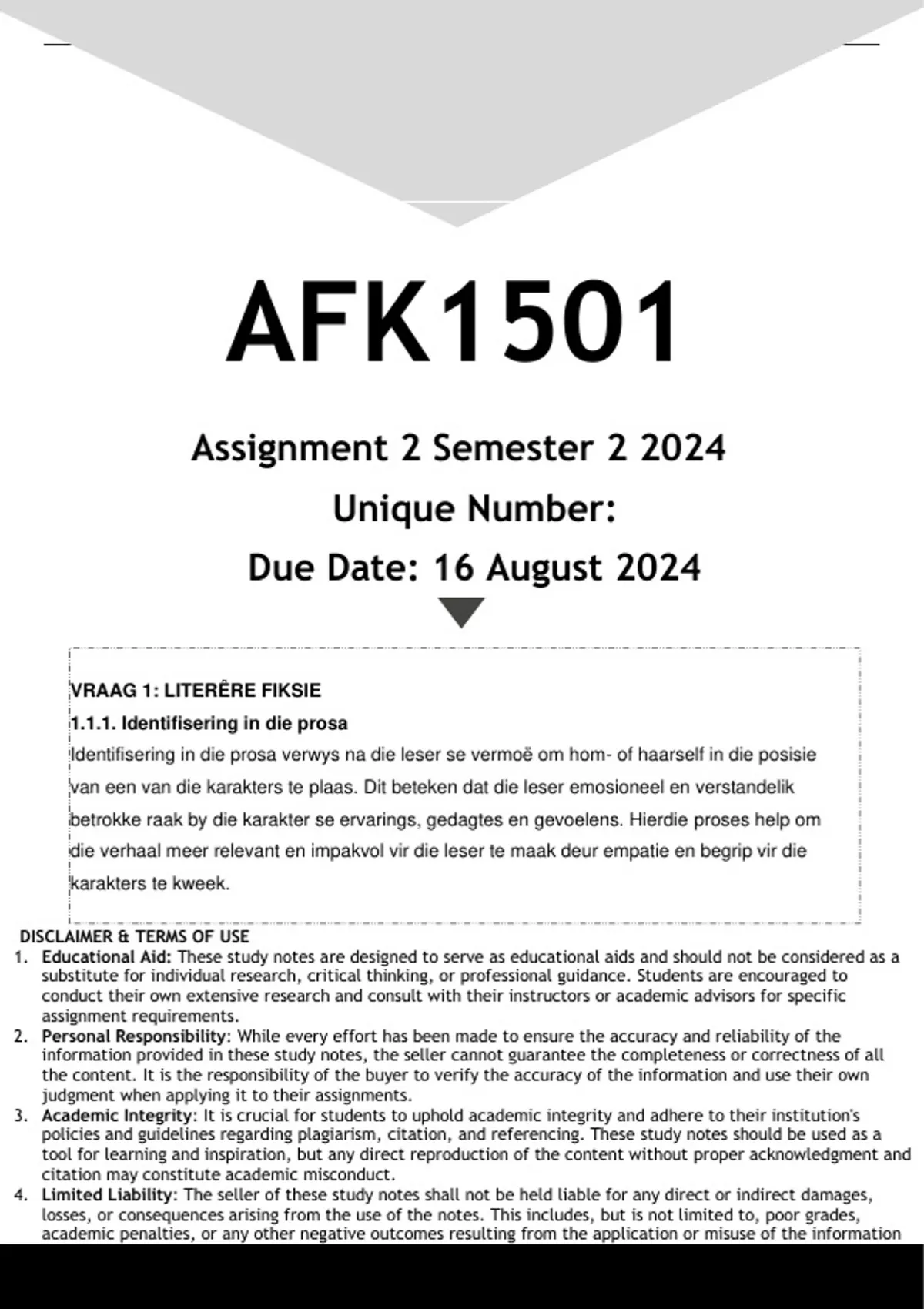 AFK1501

Assignment 2 Semester 2 2024

Unique Number:

Due Date: 16 August 2024

VRAAG 1: LITERÊRE FIKSIE

1.1.1. Identifisering in die prosa

Identifisering in die prosa verwys na die leser se vermoë om hom- of haarself in die posisie van een van die karakters te plaas. Dit beteken dat die leser emosioneel en verstandelik betrokke raak by die karakter se ervarings, gedagtes en gevoelens. Hierdie proses help om die verhaal meer relevant en impakvol vir die leser te maak deur empatie en begrip vir die karakters te kweek.

DISCLAIMER & TERMS OF USE

1. Educational Aid: These study notes are designed to serve as educational aids and should not be considered as a substitute for individual research, critical thinking, or professional guidance. Students are encouraged to conduct their own extensive research and consult with their instructors or academic advisors for specific assignment requirements.
2. Personal Responsibility: While every effort has been made to ensure the accuracy and reliability of the information provided in these study notes, the seller cannot guarantee the completeness or correctness of all the content. It is the responsibility of the buyer to verify the accuracy of the information and use their own judgment when applying it to their assignments.
3. Academic Integrity: It is crucial for students to uphold academic integrity and adhere to their institution's policies and guidelines regarding plagiarism, citation, and referencing. These study notes should be used as a tool for learning and inspiration, but any direct reproduction of the content without proper acknowledgment and citation may constitute academic misconduct.
4. Limited Liability: The seller of these study notes shall not be held liable for any direct or indirect damages, losses, or consequences arising from the use of the notes. This includes, but is not limited to, poor grades, academic penalties, or any other negative outcomes resulting from the application or misuse of the information